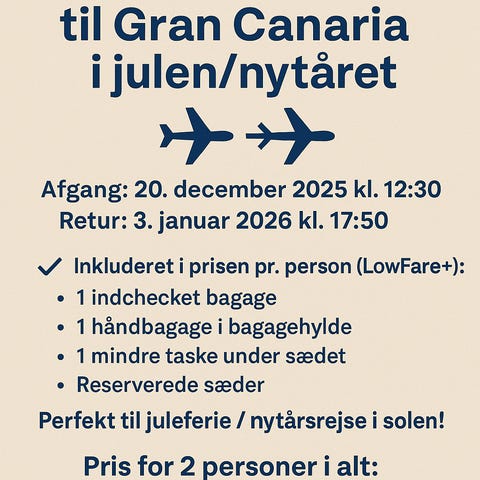 til Gran Canaria
i julen/nytåret

Afgang: 20. december 2025 kl. 12:30
Retur: 3. januar 2026 kl. 17:50

Inkluderet i prisen pr. person (LowFare+):
• 1 indchecket bagage
• 1 håndbagage i bagagehylde
• 1 mindre taske under sædet
• Reserverede sæder

Perfekt til juleferie / nytårsrejse i solen!

Pris for 2 personer i alt: